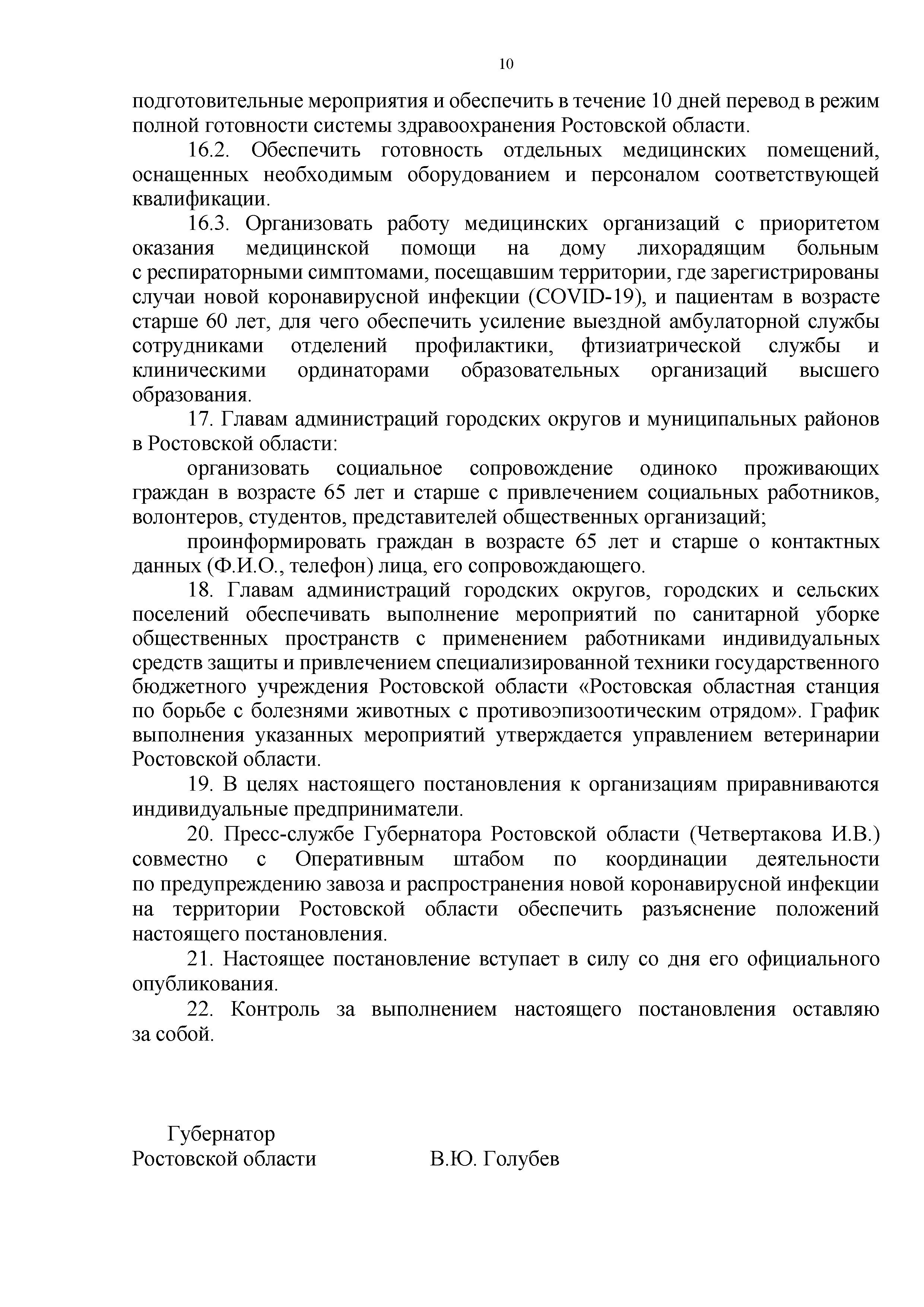 10

подготовительные мероприятия и обеспечить в течение 10 дней перевод в режим полной готовности системы здравоохранения Ростовской области.

16.2. Обеспечить готовность отдельных медицинских помещений, оснащенных необходимым оборудованием и персоналом соответствующей квалификации.

16.3. Организовать работу медицинских организаций с приоритетом оказания медицинской помощи на дому лихорадящим больным с респираторными симптомами, посещавшим территории, где зарегистрированы случаи новой коронавирусной инфекции (COVID-19), и пациентам в возрасте старше 60 лет, для чего обеспечить усиление выездной амбулаторной службы сотрудниками отделений профилактики, фтизиатрической службы и клиническими ординаторами образовательных организаций высшего образования.

17. Главам администраций городских округов и муниципальных районов в Ростовской области:

организовать социальное сопровождение одиноко проживающих граждан в возрасте 65 лет и старше с привлечением социальных работников, волонтеров, студентов, представителей общественных организаций;

проинформировать граждан в возрасте 65 лет и старше о контактных данных (Ф.И.О., телефон) лица, его сопровождающего.

18. Главам администраций городских округов, городских и сельских поселений обеспечивать выполнение мероприятий по санитарной уборке общественных пространств с применением работниками индивидуальных средств защиты и привлечением специализированной техники государственного бюджетного учреждения Ростовской области «Ростовская областная станция по борьбе с болезнями животных с противоэпизоотическим отрядом». График выполнения указанных мероприятий утверждается управлением ветеринарии Ростовской области.

19. В целях настоящего постановления к организациям приравниваются индивидуальные предприниматели.

20. Пресс-службе Губернатора Ростовской области (Четвертакова И.В.) совместно с Оперативным штабом по координации деятельности по предупреждению завоза и распространения новой коронавирусной инфекции на территории Ростовской области обеспечить разъяснение положений настоящего постановления.

21. Настоящее постановление вступает в силу со дня его официального опубликования.

22. Контроль за выполнением настоящего постановления оставляю за собой.

Губернатор
Ростовской области В.Ю. Голубев